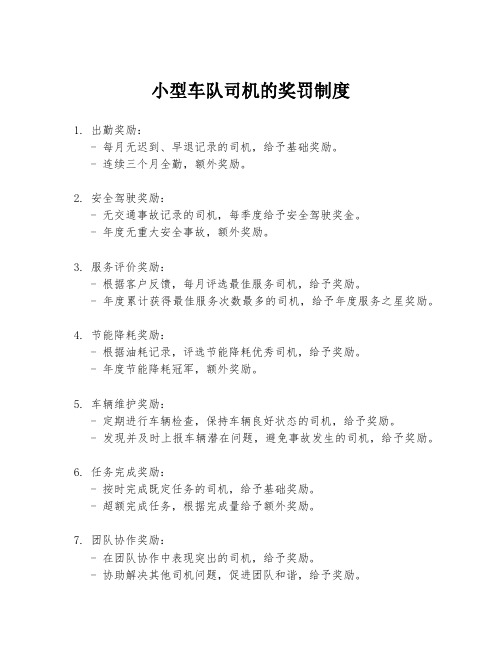 小型车队司机的奖罚制度

1. 出勤奖励：
- 每月无迟到、早退记录的司机，给予基础奖励。
- 连续三个月全勤，额外奖励。

2. 安全驾驶奖励：
- 无交通事故记录的司机，每季度给予安全驾驶奖金。
- 年度无重大安全事故，额外奖励。

3. 服务评价奖励：
- 根据客户反馈，每月评选最佳服务司机，给予奖励。
- 年度累计获得最佳服务次数最多的司机，给予年度服务之星奖励。

4. 节能降耗奖励：
- 根据油耗记录，评选节能降耗优秀司机，给予奖励。
- 年度节能降耗冠军，额外奖励。

5. 车辆维护奖励：
- 定期进行车辆检查，保持车辆良好状态的司机，给予奖励。
- 发现并及时上报车辆潜在问题，避免事故发生的司机，给予奖励。

6. 任务完成奖励：
- 按时完成既定任务的司机，给予基础奖励。
- 超额完成任务，根据完成量给予额外奖励。

7. 团队协作奖励：
- 在团队协作中表现突出的司机，给予奖励。
- 协助解决其他司机问题，促进团队和谐，给予奖励。